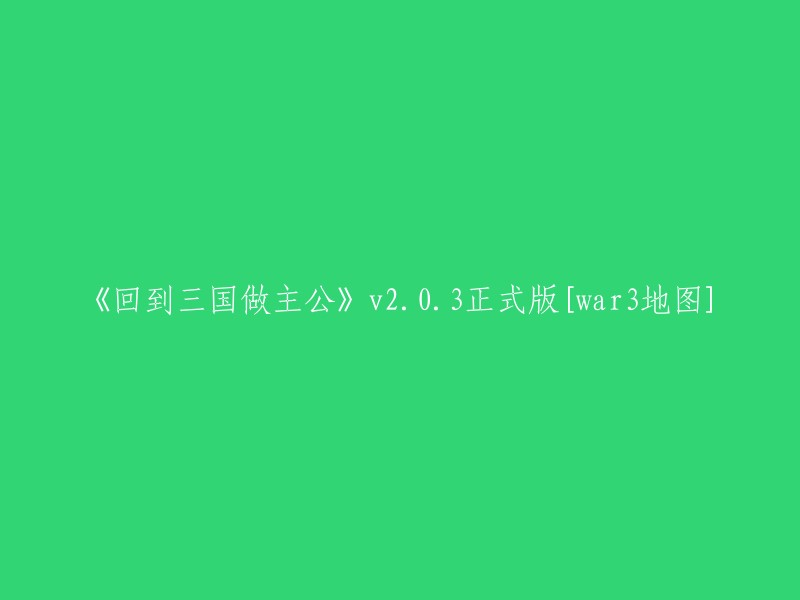 《回到三国做主公》v2.0.3正式版[war3地图]